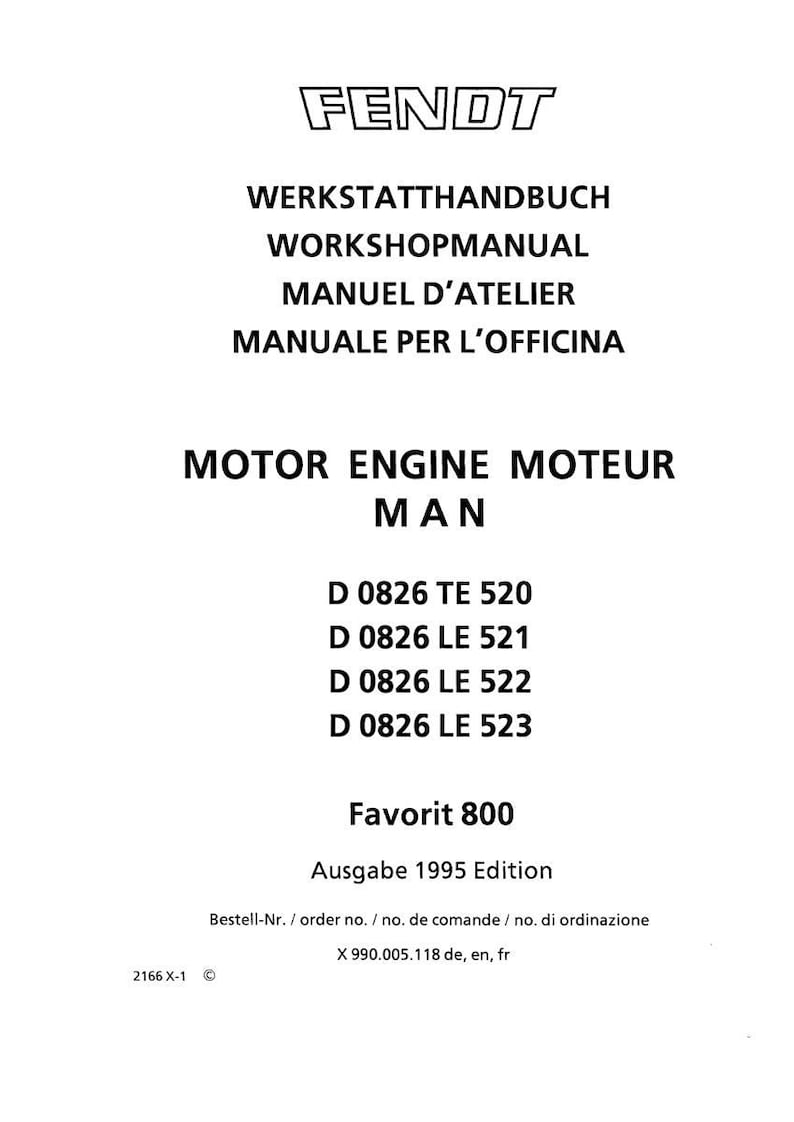 FENDT

WERKSTATTHANDBUCH
WORKSHOPMANUAL
MANUEL D'ATELIER
MANUALE PER L'OFFICINA

MOTOR ENGINE MOTEUR
M A N

D 0826 TE 520
D 0826 LE 521
D 0826 LE 522
D 0826 LE 523

Favorit 800

Ausgabe 1995 Edition

Bestell-Nr. / order no. / no. de comande / no. di ordinazione

X 990.005.118 de, en, fr

2166 X-1 ©